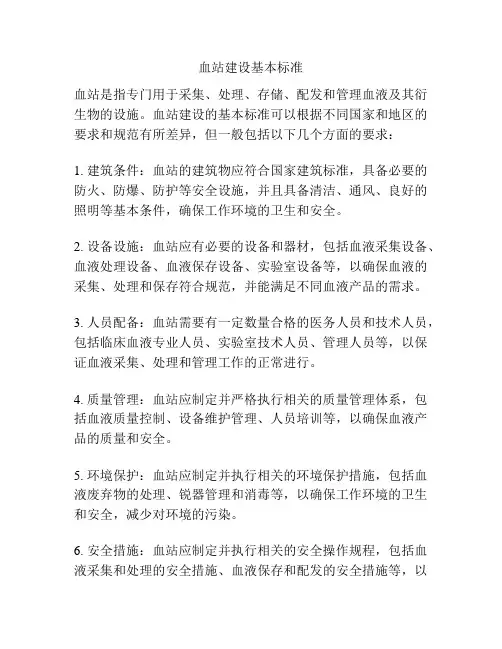 血站建设基本标准

血站是指专门用于采集、处理、存储、配发和管理血液及其衍生物的设施。血站建设的基本标准可以根据不同国家和地区的要求和规范有所差异，但一般包括以下几个方面的要求：

1. 建筑条件：血站的建筑物应符合国家建筑标准，具备必要的防火、防爆、防护等安全设施，并且具备清洁、通风、良好的照明等基本条件，确保工作环境的卫生和安全。

2. 设备设施：血站应有必要的设备和器材，包括血液采集设备、血液处理设备、血液保存设备、实验室设备等，以确保血液的采集、处理和保存符合规范，并能满足不同血液产品的需求。

3. 人员配备：血站需要有一定数量合格的医务人员和技术人员，包括临床血液专业人员、实验室技术人员、管理人员等，以保证血液采集、处理和管理工作的正常进行。

4. 质量管理：血站应制定并严格执行相关的质量管理体系，包括血液质量控制、设备维护管理、人员培训等，以确保血液产品的质量和安全。

5. 环境保护：血站应制定并执行相关的环境保护措施，包括血液废弃物的处理、锐器管理和消毒等，以确保工作环境的卫生和安全，减少对环境的污染。

6. 安全措施：血站应制定并执行相关的安全操作规程，包括血液采集和处理的安全措施、血液保存和配发的安全措施等，以